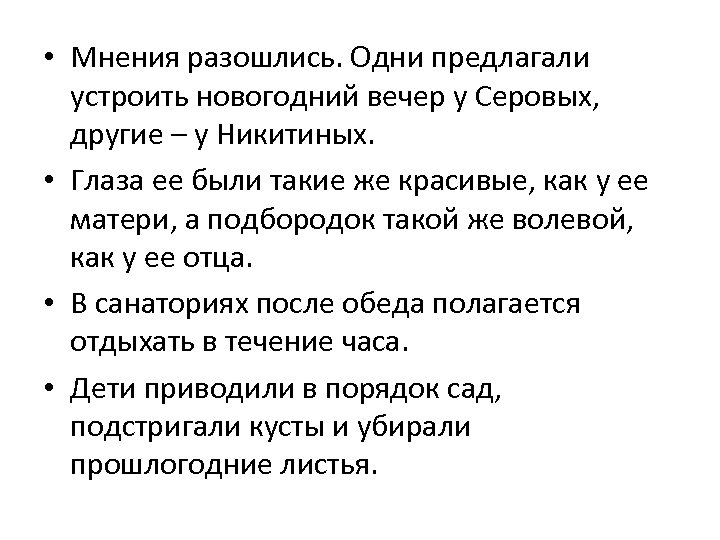 • Мнения разошлись. Одни предлагали устроить новогодний вечер у Серовых, другие – у Никитиных.

• Глаза ее были такие же красивые, как у ее матери, а подбородок такой же волевой, как у ее отца.

• В санаториях после обеда полагается отдыхать в течение часа.

• Дети приводили в порядок сад, подстригали кусты и убирали прошлогодние листья.